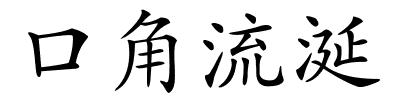 口角流涎